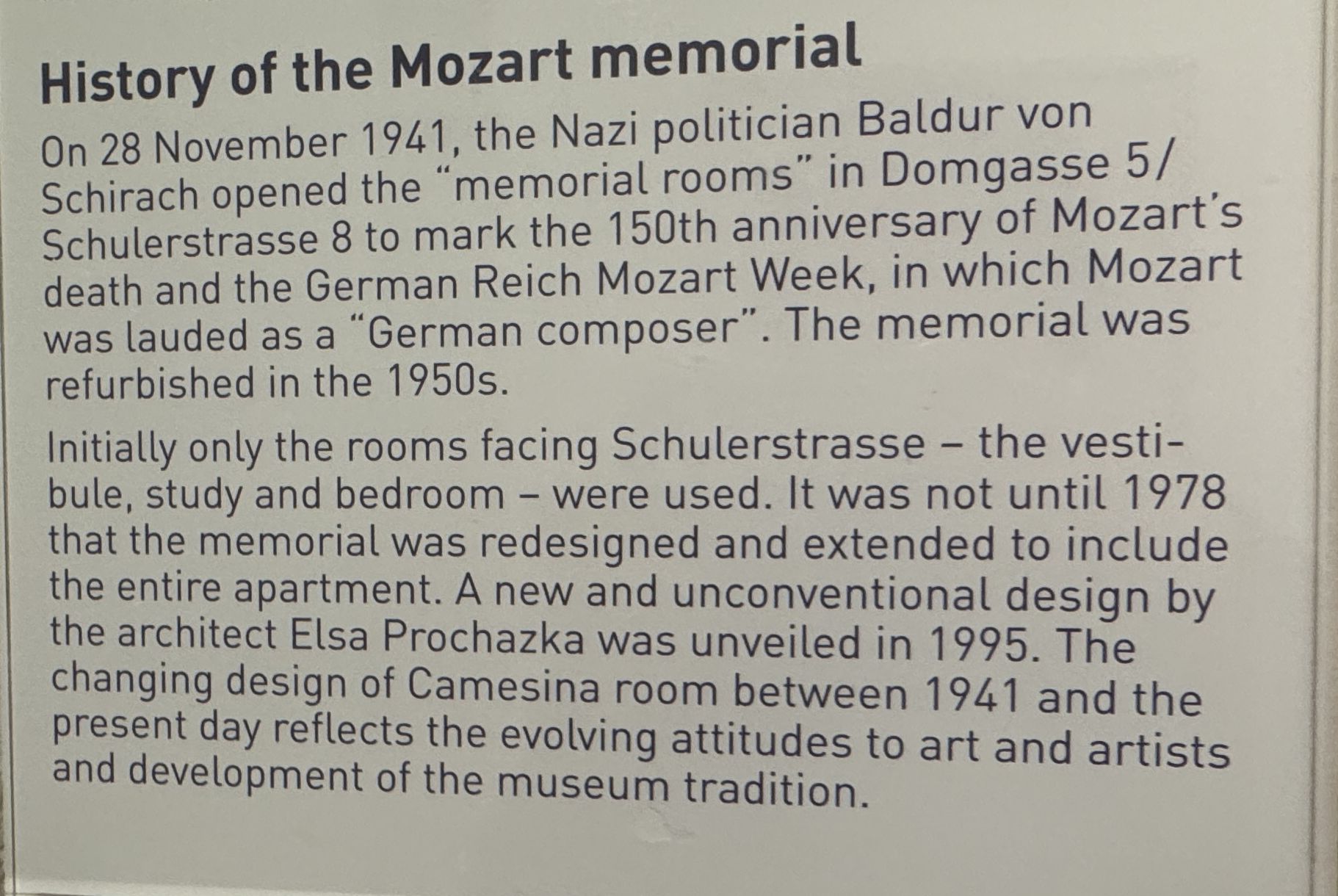 History of the Mozart memorial

On 28 November 1941, the Nazi politician Baldur von Schirach opened the “memorial rooms” in Domgasse 5/ Schulerstrasse 8 to mark the 150th anniversary of Mozart’s death and the German Reich Mozart Week, in which Mozart was lauded as a “German composer”. The memorial was refurbished in the 1950s.

Initially only the rooms facing Schulerstrasse – the vestibule, study and bedroom – were used. It was not until 1978 that the memorial was redesigned and extended to include the entire apartment. A new and unconventional design by the architect Elsa Prochazka was unveiled in 1995. The changing design of Camesina room between 1941 and the present day reflects the evolving attitudes to art and artists and development of the museum tradition.